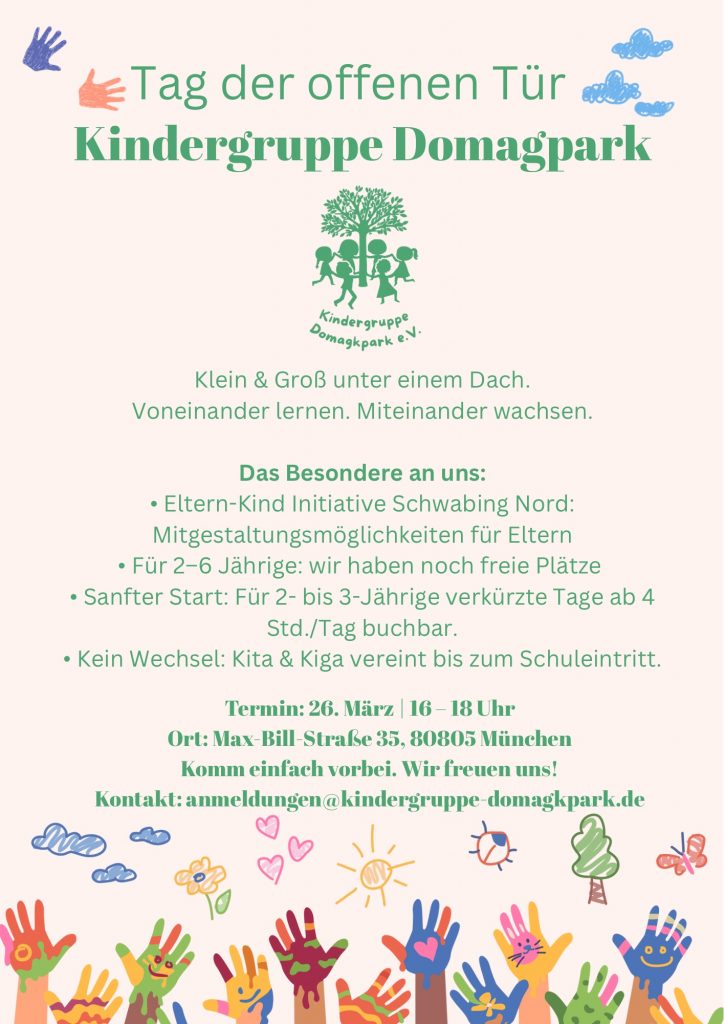 Tag der offenen Tür
Kindergruppe Domagpark

Kindergruppe Domagkpark e.V.

Klein & Groß unter einem Dach.
Voneinander lernen. Miteinander wachsen.

Das Besondere an uns:
• Eltern-Kind Initiative Schwabing Nord: Mitgestaltungsmöglichkeiten für Eltern
• Für 2–6 Jährige: wir haben noch freie Plätze
• Sanfter Start: Für 2- bis 3-Jährige verkürzte Tage ab 4 Std./Tag buchbar.
• Kein Wechsel: Kita & Kiga vereint bis zum Schuleintritt.

Termin: 26. März | 16 – 18 Uhr
Ort: Max-Bill-Straße 35, 80805 München
Komm einfach vorbei. Wir freuen uns!
Kontakt: anmeldungen@kindergruppe-domagkpark.de